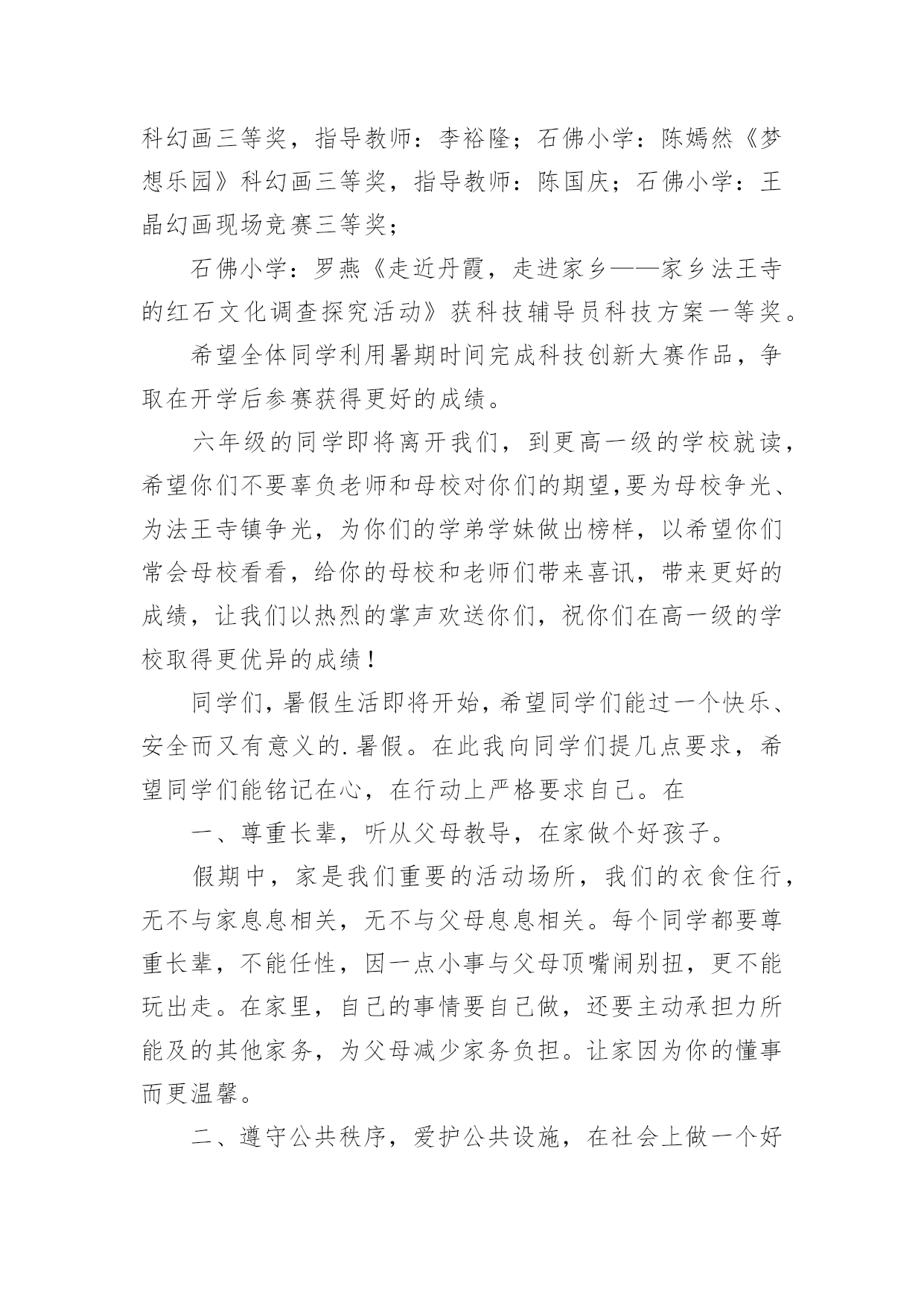 科幻画三等奖，指导教师：李裕隆；石佛小学：陈嫣然《梦想乐园》科幻画三等奖，指导教师：陈国庆；石佛小学：王晶幻画现场竞赛三等奖；

石佛小学：罗燕《走近丹霞，走进家乡——家乡法王寺的红石文化调查探究活动》获科技辅导员科技方案一等奖。

希望全体同学利用暑期时间完成科技创新大赛作品，争取在开学后参赛获得更好的成绩。

六年级的同学即将离开我们，到更高一级的学校就读，希望你们不要辜负老师和母校对你们的期望,要为母校争光、为法王寺镇争光，为你们的学弟学妹做出榜样，以希望你们常会母校看看，给你的母校和老师们带来喜讯，带来更好的成绩，让我们以热烈的掌声欢送你们，祝你们在高一级的学校取得更优异的成绩！

同学们，暑假生活即将开始，希望同学们能过一个快乐、安全而又有意义的.暑假。在此我向同学们提几点要求，希望同学们能铭记在心，在行动上严格要求自己。在

一、尊重长辈，听从父母教导，在家做个好孩子。

假期中，家是我们重要的活动场所，我们的衣食住行，无不与家息息相关，无不与父母息息相关。每个同学都要尊重长辈，不能任性，因一点小事与父母顶嘴闹别扭，更不能玩出走。在家里，自己的事情要自己做，还要主动承担力所能及的其他家务，为父母减少家务负担。让家因为你的懂事而更温馨。

二、遵守公共秩序，爱护公共设施，在社会上做一个好